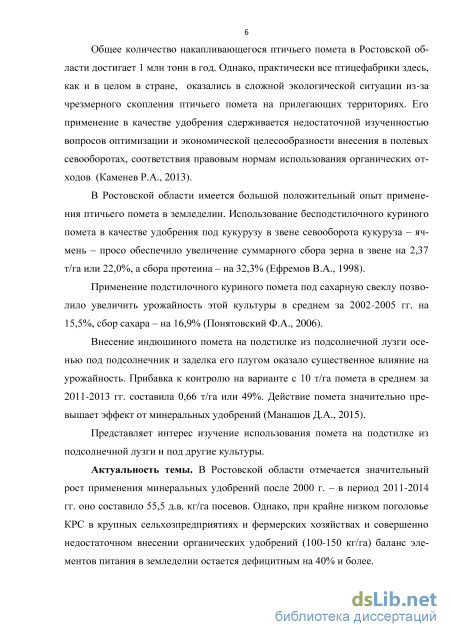 6

Общее количество накапливающегося птичьего помета в Ростовской области достигает 1 млн тонн в год. Однако, практически все птицефабрики здесь, как и в целом в стране, оказались в сложной экологической ситуации из-за чрезмерного скопления птичьего помета на прилегающих территориях. Его применение в качестве удобрения сдерживается недостаточной изученностью вопросов оптимизации и экономической целесообразности внесения в полевых севооборотах, соответствия правовым нормам использования органических отходов (Каменев Р.А., 2013).

В Ростовской области имеется большой положительный опыт применения птичьего помета в земледелии. Использование бесподстилочного куриного помета в качестве удобрения под кукурузу в звене севооборота кукуруза – ячмень – просо обеспечило увеличение суммарного сбора зерна в звене на 2,37 т/га или 22,0%, а сбора протеина – на 32,3% (Ефремов В.А., 1998).

Применение подстилочного куриного помета под сахарную свеклу позволило увеличить урожайность этой культуры в среднем за 2002-2005 гг. на 15,5%, сбор сахара – на 16,9% (Понятовский Ф.А., 2006).

Внесение индюшиного помета на подстилке из подсолнечной лузги осенью под подсолнечник и заделка его плугом оказало существенное влияние на урожайность. Прибавка к контролю на варианте с 10 т/га помета в среднем за 2011-2013 гг. составила 0,66 т/га или 49%. Действие помета значительно превышает эффект от минеральных удобрений (Манашов Д.А., 2015).

Представляет интерес изучение использования помета на подстилке из подсолнечной лузги и под другие культуры.

**Актуальность темы.** В Ростовской области отмечается значительный рост применения минеральных удобрений после 2000 г. – в период 2011-2014 гг. оно составило 55,5 д.в. кг/га посевов. Однако, при крайне низком поголовье КРС в крупных сельхозпредприятиях и фермерских хозяйствах и совершенно недостаточном внесении органических удобрений (100-150 кг/га) баланс элементов питания в земледелии остается дефицитным на 40% и более.

dsLib.net
библиотека диссертаций